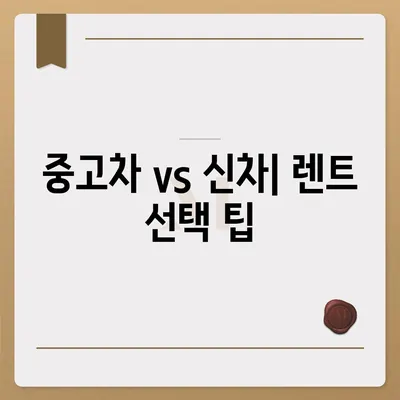 중고차 vs 신차| 렌트 선택 팁